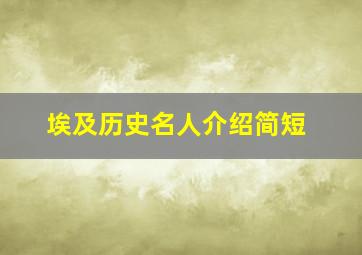 埃及历史名人介绍简短